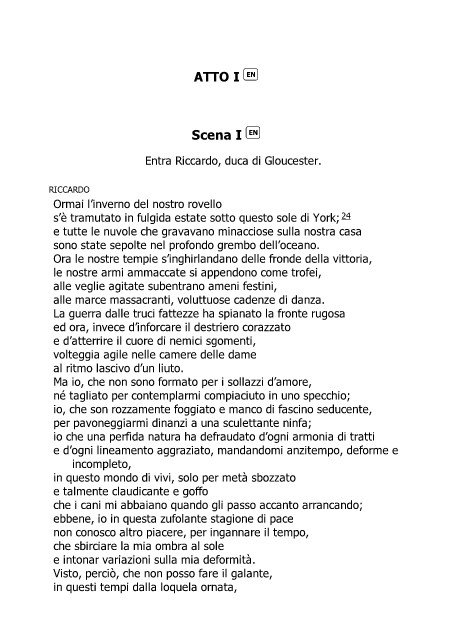 ATTO I EN

Scena I EN

Entra Riccardo, duca di Gloucester.

RICCARDO
Ormai l'inverno del nostro rovello
s'è tramutato in fulgida estate sotto questo sole di York; 24
e tutte le nuvole che gravavano minacciose sulla nostra casa
sono state sepolte nel profondo grembo dell'oceano.
Ora le nostre tempie s'inghirlandano delle fronde della vittoria,
le nostre armi ammaccate si appendono come trofei,
alle veglie agitate subentrano ameni festini,
alle marce massacranti, voluttuose cadenze di danza.
La guerra dalle truci fattezze ha spianato la fronte rugosa
ed ora, invece d'inforcare il destriero corazzato
e d'atterrire il cuore di nemici sgomenti,
volteggia agile nelle camere delle dame
al ritmo lascivo d'un liuto.
Ma io, che non sono formato per i sollazzi d'amore,
né tagliato per contemplarmi compiaciuto in uno specchio;
io, che son rozzamente foggiato e manco di fascino seducente,
per pavoneggiarmi dinanzi a una sculettante ninfa;
io che una perfida natura ha defraudato d'ogni armonia di tratti
e d'ogni lineamento aggraziato, mandandomi anzitempo, deforme e incompleto,
in questo mondo di vivi, solo per metà sbozzato
e talmente claudicante e goffo
che i cani mi abbaiano quando gli passo accanto arrancando;
ebbene, io in questa zufolante stagione di pace
non conosco altro piacere, per ingannare il tempo,
che sbirciare la mia ombra al sole
e intonar variazioni sulla mia deformità.
Visto, perciò, che non posso fare il galante,
in questi tempi dalla loquela ornata,